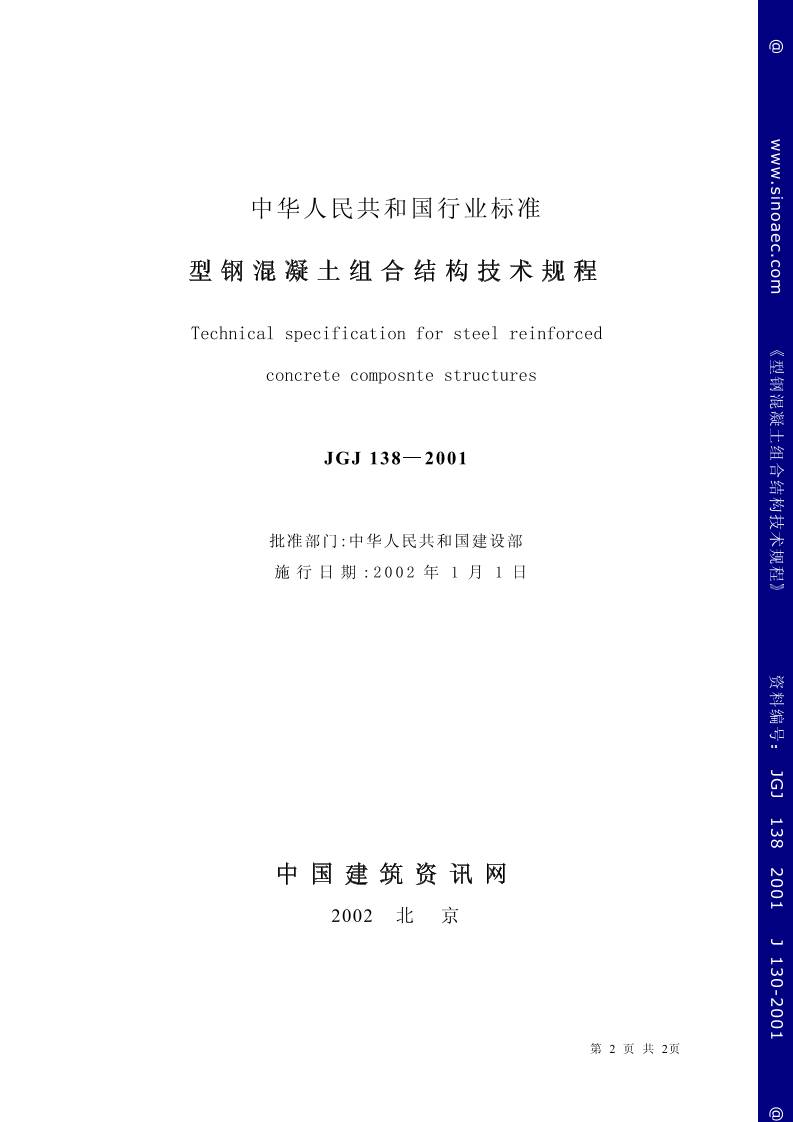 中华人民共和国行业标准

型钢混凝土组合结构技术规程

Technical specification for steel reinforced concrete composnte structures

JGJ 138—2001

批准部门:中华人民共和国建设部
施行日期:2002年1月1日

中国建筑资讯网

2002 北 京

第 2 页 共 2页

@ www.sinoaec.com 《型钢混凝土组合结构技术规程》 资料编号: JGJ 138 2001 J 130-2001 @